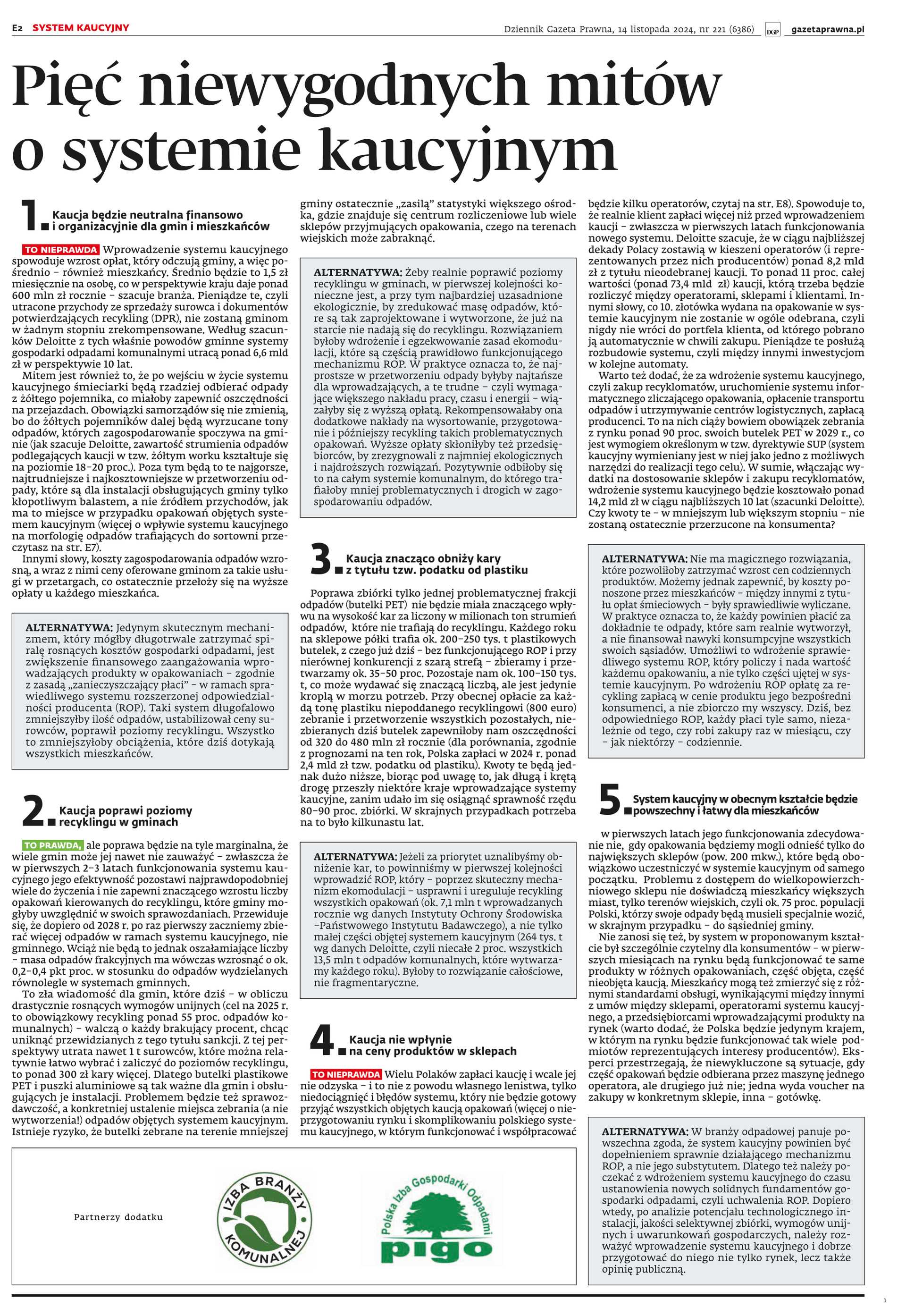 E2 SYSTEM KAUCYJNY

Dziennik Gazeta Prawna, 14 listopada 2024, nr 221 (6386) DGP gazetaprawna.pl

Pięć niewygodnych mitów o systemie kaucyjnym

1. Kaucja będzie neutralna finansowo i organizacyjnie dla gmin i mieszkańców

TO NIEPRAWDA Wprowadzenie systemu kaucyjnego spowoduje wzrost opłat, który odczują gminy, a więc pośrednio – również mieszkańcy. Średnio będzie to 1,5 zł miesięcznie na osobę, co w perspektywie kraju daje ponad 600 mln zł rocznie – szacuje branża. Pieniądze te, czyli utracone przychody ze sprzedaży surowca i dokumentów potwierdzających recykling (DPR), nie zostaną gminom w żadnym stopniu zrekompensowane. Według szacunków Deloitte z tych właśnie powodów gminne systemy gospodarki odpadami komunalnymi utracą ponad 6,6 mld zł w perspektywie 10 lat.

Mitem jest również to, że po wejściu w życie systemu kaucyjnego śmieciarki będą rzadziej odbierać odpady z żółtego pojemnika, co miałoby zapewnić oszczędności na przejazdach. Obowiązki samorządów się nie zmienią, bo do żółtych pojemników dalej będą wyrzucane tony odpadów, których zagospodarowanie spoczywa na gminie (jak szacuje Deloitte, zawartość strumienia odpadów podlegających kaucji w tzw. żółtym worku kształtuje się na poziomie 18–20 proc.). Poza tym będą to te najgorsze, najtrudniejsze i najkosztowniejsze w przetworzeniu odpady, które są dla instalacji obsługujących gminy tylko kłopotliwym balastem, a nie źródłem przychodów, jak ma to miejsce w przypadku opakowań objętych systemem kaucyjnym (więcej o wpływie systemu kaucyjnego na morfologię odpadów trafiających do sortowni przeczytasz na str. E7).

Innymi słowy, koszty zagospodarowania odpadów wzrosną, a wraz z nimi ceny oferowane gminom za takie usługi w przetargach, co ostatecznie przełoży się na wyższe opłaty u każdego mieszkańca.

ALTERNATYWA: Jedynym skutecznym mechanizmem, który mógłby długotrwale zatrzymać spiralę rosnących kosztów gospodarki odpadami, jest zwiększenie finansowego zaangażowania wprowadzających produkty w opakowaniach – zgodnie z zasadą „zanieczyszczający płaci” – w ramach sprawiedliwego systemu rozszerzonej odpowiedzialności producenta (ROP). Taki system długofalowo zmniejszyłby ilość odpadów, ustabilizował ceny surowców, poprawił poziomy recyklingu. Wszystko to zmniejszyłoby obciążenia, które dziś dotykają wszystkich mieszkańców.

2. Kaucja poprawi poziomy recyklingu w gminach

TO PRAWDA, ale poprawa będzie na tyle marginalna, że wiele gmin może jej nawet nie zauważyć – zwłaszcza że w pierwszych 2–3 latach funkcjonowania systemu kaucyjnego jego efektywność pozostawi najprawdopodobniej wiele do życzenia i nie zapewni znaczącego wzrostu liczby opakowań kierowanych do recyklingu, które gminy mogłyby uwzględnić w swoich sprawozdaniach. Przewiduje się, że dopiero od 2028 r. po raz pierwszy zaczniemy zbierać więcej odpadów w ramach systemu kaucyjnego, nie gminnego. Wciąż nie będą to jednak oszałamiające liczby – masa odpadów frakcyjnych ma wówczas wzrosnąć o ok. 0,2–0,4 pkt proc. w stosunku do odpadów wydzielanych równolegle w systemach gminnych.

To zła wiadomość dla gmin, które dziś – w obliczu drastycznie rosnących wymogów unijnych (cel na 2025 r. to obowiązkowy recykling ponad 55 proc. odpadów komunalnych) – walczą o każdy brakujący procent, chcąc uniknąć przewidzianych z tego tytułu sankcji. Z tej perspektywy utrata nawet 1 t surowców, które można relatywnie łatwo wybrać i zaliczyć do poziomów recyklingu, to ponad 300 zł kary więcej. Dlatego butelki plastikowe PET i puszki aluminiowe są tak ważne dla gmin i obsługujących je instalacji. Problemem będzie też sprawozdawczość, a konkretniej ustalenie miejsca zebrania (a nie wytworzenia!) odpadów objętych systemem kaucyjnym. Istnieje ryzyko, że butelki zebrane na terenie mniejszej gminy ostatecznie „zasilą” statystyki większego ośrodka, gdzie znajduje się centrum rozliczeniowe lub wiele sklepów przyjmujących opakowania, czego na terenach wiejskich może zabraknąć.

ALTERNATYWA: Żeby realnie poprawić poziomy recyklingu w gminach, w pierwszej kolejności konieczne jest, a przy tym najbardziej uzasadnione ekologicznie, by zredukować masę odpadów, które są tak zaprojektowane i wytworzone, że już na starcie nie nadają się do recyklingu. Rozwiązaniem byłoby wdrożenie i egzekwowanie zasad ekomodulacji, które są częścią prawidłowo funkcjonującego mechanizmu ROP. W praktyce oznacza to, że najprostsze w przetworzeniu odpady byłyby najtańsze dla wprowadzających, a te trudne – czyli wymagające większego nakładu pracy, czasu i energii – wiązałyby się z wyższą opłatą. Rekompensowałaby ona dodatkowe nakłady na wysortowanie, przygotowanie i późniejszy recykling takich problematycznych opakowań. Wyższe opłaty skłoniłyby też przedsiębiorców, by zrezygnowali z najmniej ekologicznych i najdroższych rozwiązań. Pozytywnie odbiłoby się to na całym systemie komunalnym, do którego trafiałoby mniej problematycznych i drogich w zagospodarowaniu odpadów.

3. Kaucja znacząco obniży kary z tytułu tzw. podatku od plastiku

Poprawa zbiórki tylko jednej problematycznej frakcji odpadów (butelki PET) nie będzie miała znaczącego wpływu na wysokość kar za liczony w milionach ton strumień odpadów, które nie trafiają do recyklingu. Każdego roku na sklepowe półki trafia ok. 200–250 tys. t plastikowych butelek, z czego już dziś – bez funkcjonującego ROP i przy nierównej konkurencji z szarą strefą – zbieramy i przetwarzamy ok. 35–50 proc. Pozostaje nam ok. 100–150 tys. t, co może wydawać się znaczącą liczbą, ale jest jedynie kroplą w morzu potrzeb. Przy obecnej opłacie za każdą tonę plastiku niepoddanego recyklingowi (800 euro) zebranie i przetworzenie wszystkich pozostałych, niezbieranych dziś butelek zapewniłoby nam oszczędności od 320 do 480 mln zł rocznie (dla porównania, zgodnie z prognozami na ten rok, Polska zapłaci w 2024 r. ponad 2,4 mld zł tzw. podatku od plastiku). Kwoty te będą jednak dużo niższe, biorąc pod uwagę to, jak długą i krętą drogę przeszły niektóre kraje wprowadzające systemy kaucyjne, zanim udało im się osiągnąć sprawność rzędu 80–90 proc. zbiórki. W skrajnych przypadkach potrzeba na to było kilkunastu lat.

ALTERNATYWA: Jeżeli za priorytet uznalibyśmy obniżenie kar, to powinniśmy w pierwszej kolejności wprowadzić ROP, który – poprzez skuteczny mechanizm ekomodulacji – usprawni i ureguluje recykling wszystkich opakowań (ok. 7,1 mln t wprowadzanych rocznie wg danych Instytutu Ochrony Środowiska –Państwowego Instytutu Badawczego), a nie tylko małej części objętej systemem kaucyjnym (264 tys. t wg danych Deloitte, czyli niecałe 2 proc. wszystkich 13,5 mln t odpadów komunalnych, które wytwarzamy każdego roku). Byłoby to rozwiązanie całościowe, nie fragmentaryczne.

4. Kaucja nie wpłynie na ceny produktów w sklepach

TO NIEPRAWDA Wielu Polaków zapłaci kaucję i wcale jej nie odzyska – i to nie z powodu własnego lenistwa, tylko niedociągnięć i błędów systemu, który nie będzie gotowy przyjąć wszystkich objętych kaucją opakowań (więcej o nieprzygotowaniu rynku i skomplikowaniu polskiego systemu kaucyjnego, w którym funkcjonować i współpracować będzie kilku operatorów, czytaj na str. E8). Spowoduje to, że realnie klient zapłaci więcej niż przed wprowadzeniem kaucji – zwłaszcza w pierwszych latach funkcjonowania nowego systemu. Deloitte szacuje, że w ciągu najbliższej dekady Polacy zostawią w kieszeni operatorów (i reprezentowanych przez nich producentów) ponad 8,2 mld zł z tytułu nieodebranej kaucji. To ponad 11 proc. całej wartości (ponad 73,4 mld zł) kaucji, którą trzeba będzie rozliczyć między operatorami, sklepami i klientami. Innymi słowy, co 10. złotówka wydana na opakowanie w systemie kaucyjnym nie zostanie w ogóle odebrana, czyli nigdy nie wróci do portfela klienta, od którego pobrano ją automatycznie w chwili zakupu. Pieniądze te posłużą rozbudowie systemu, czyli między innymi inwestycjom w kolejne automaty.

Warto też dodać, że za wdrożenie systemu kaucyjnego, czyli zakup recyklomatów, uruchomienie systemu informatycznego zliczającego opakowania, opłacenie transportu odpadów i utrzymywanie centrów logistycznych, zapłacą producenci. To na nich ciąży bowiem obowiązek zebrania z rynku ponad 90 proc. swoich butelek PET w 2029 r., co jest wymogiem określonym w tzw. dyrektywie SUP (system kaucyjny wymieniany jest w niej jako jedno z możliwych narzędzi do realizacji tego celu). W sumie, włączając wydatki na dostosowanie sklepów i zakupu recyklomatów, wdrożenie systemu kaucyjnego będzie kosztowało ponad 14,2 mld zł w ciągu najbliższych 10 lat (szacunki Deloitte). Czy kwoty te – w mniejszym lub większym stopniu – nie zostaną ostatecznie przerzucone na konsumenta?

ALTERNATYWA: Nie ma magicznego rozwiązania, które pozwoliłoby zatrzymać wzrost cen codziennych produktów. Możemy jednak zapewnić, by koszty ponoszone przez mieszkańców – między innymi z tytułu opłat śmieciowych – były sprawiedliwie wyliczane. W praktyce oznacza to, że każdy powinien płacić za dokładnie te odpady, które sam realnie wytworzył, a nie finansował nawyki konsumpcyjne wszystkich swoich sąsiadów. Umożliwi to wdrożenie sprawiedliwego systemu ROP, który policzy i nada wartość każdemu opakowaniu, a nie tylko części ujętej w systemie kaucyjnym. Po wdrożeniu ROP opłatę za recykling zapłacą w cenie produktu jego bezpośredni konsumenci, a nie zbiorczo my wszyscy. Dziś, bez odpowiedniego ROP, każdy płaci tyle samo, niezależnie od tego, czy robi zakupy raz w miesiącu, czy – jak niektórzy – codziennie.

5. System kaucyjny w obecnym kształcie będzie powszechny i łatwy dla mieszkańców

w pierwszych latach jego funkcjonowania zdecydowanie nie, gdy opakowania będziemy mogli odnieść tylko do największych sklepów (pow. 200 mkw.), które będą obowiązkowo uczestniczyć w systemie kaucyjnym od samego początku. Problemu z dostępem do wielkopowierzchniowego sklepu nie doświadczą mieszkańcy większych miast, tylko terenów wiejskich, czyli ok. 75 proc. populacji Polski, którzy swoje odpady będą musieli specjalnie wozić, w skrajnym przypadku – do sąsiedniej gminy.

Nie zanosi się też, by system w proponowanym kształcie był szczególnie czytelny dla konsumentów – w pierwszych miesiącach na rynku będą funkcjonować te same produkty w różnych opakowaniach, część objęta, część nieobjęta kaucją. Mieszkańcy mogą też zmierzyć się z różnymi standardami obsługi, wynikającymi między innymi z umów między sklepami, operatorami systemu kaucyjnego, a przedsiębiorcami wprowadzającymi produkty na rynek (warto dodać, że Polska będzie jedynym krajem, w którym na rynku będzie funkcjonować tak wiele podmiotów reprezentujących interesy producentów). Eksperci przestrzegają, że niewykluczone są sytuacje, gdy część opakowań będzie odbierana przez maszynę jednego operatora, ale drugiego już nie; jedna wyda voucher na zakupy w konkretnym sklepie, inna – gotówkę.

ALTERNATYWA: W branży odpadowej panuje powszechna zgoda, że system kaucyjny powinien być dopełnieniem sprawnie działającego mechanizmu ROP, a nie jego substytutem. Dlatego też należy poczekać z wdrożeniem systemu kaucyjnego do czasu ustanowienia nowych solidnych fundamentów gospodarki odpadami, czyli uchwalenia ROP. Dopiero wtedy, po analizie potencjału technologicznego instalacji, jakości selektywnej zbiórki, wymogów unijnych i uwarunkowań gospodarczych, należy rozważyć wprowadzenie systemu kaucyjnego i dobrze przygotować do niego nie tylko rynek, lecz także opinię publiczną.

Partnerzy dodatku

IZBA BRANŻY KOMUNALNEJ

Polska Izba Gospodarki Odpadami pigo

1